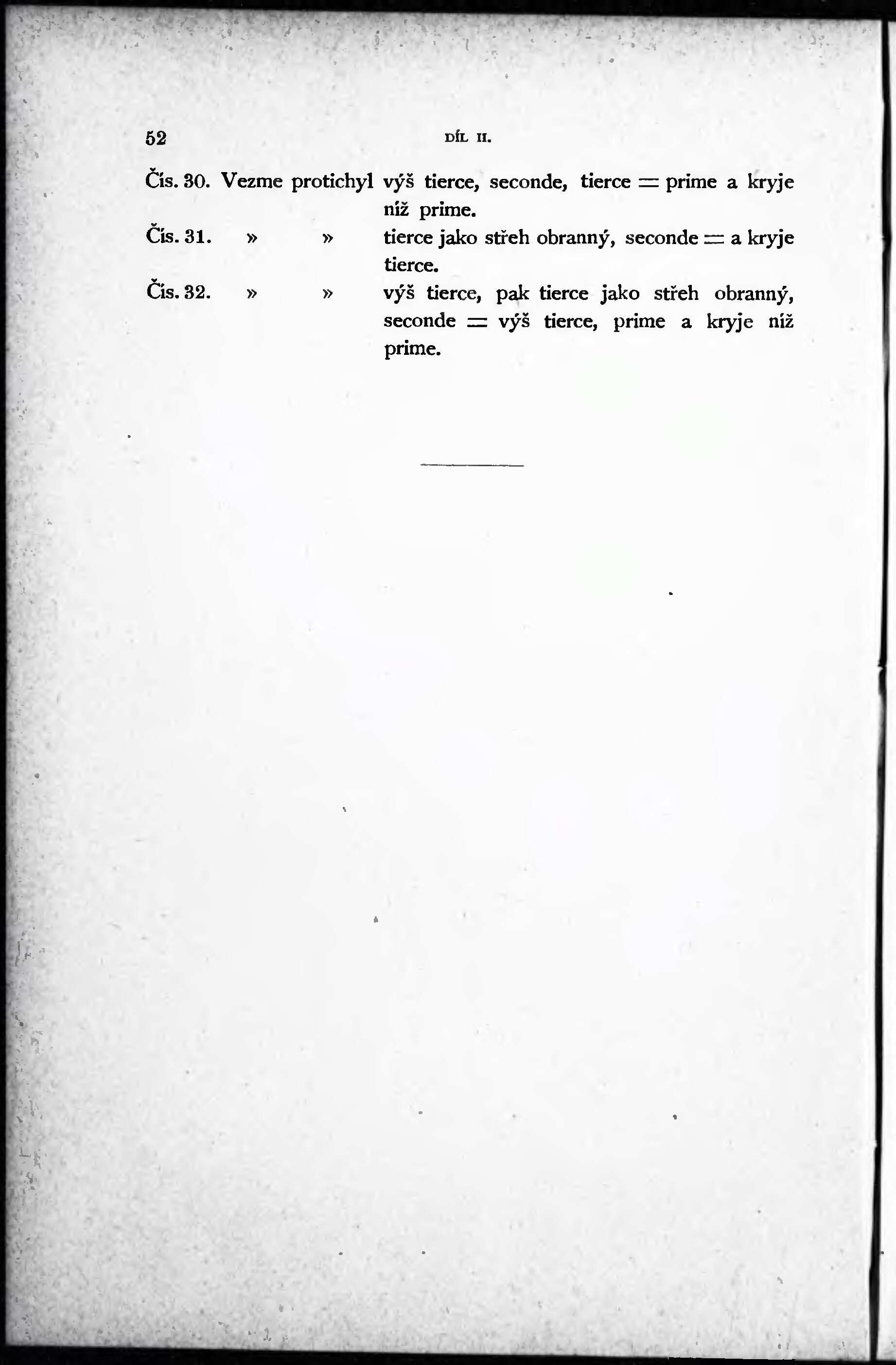 52 DÍL II.

Čís. 30. Vezme protichyl výš tierce, seconde, tierce = prime a kryje níž prime.

Čís. 31. » » tierce jako střeh obranný, seconde = a kryje tierce.

Čís. 32. » » výš tierce, pak tierce jako střeh obranný, seconde = výš tierce, prime a kryje níž prime.